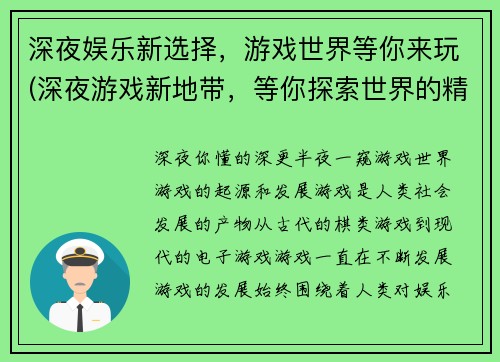 深夜娱乐新选择，游戏世界等你来玩(深夜游戏新地带，等你探索世界的精

深夜你懂的深更半夜一窥游戏世界游戏的起源和发展游戏是人类社会发展的产物从古代的棋类游戏到现代的电子游戏游戏一直在不断发展游戏的发展始终围绕着人类对娱乐